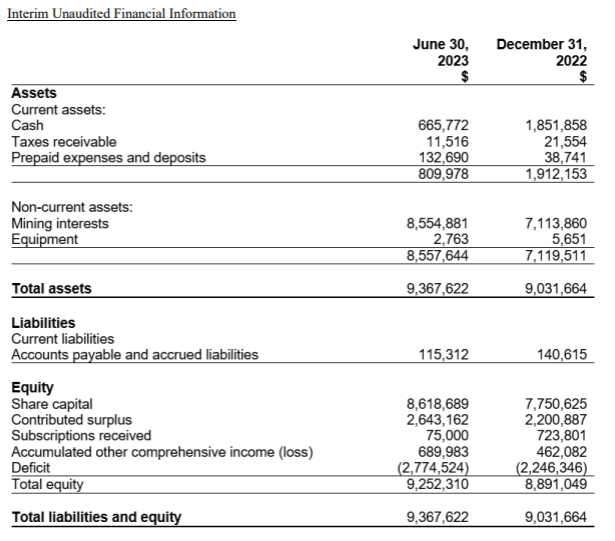 Interim Unaudited Financial Information

| | June 30, 2023 $ | December 31, 2022 $ |
|---|---|---|
| **Assets** | | |
| Current assets: | | |
| Cash | 665,772 | 1,851,858 |
| Taxes receivable | 11,516 | 21,554 |
| Prepaid expenses and deposits | 132,690 | 38,741 |
| | 809,978 | 1,912,153 |
| Non-current assets: | | |
| Mining interests | 8,554,881 | 7,113,860 |
| Equipment | 2,763 | 5,651 |
| | 8,557,644 | 7,119,511 |
| **Total assets** | 9,367,622 | 9,031,664 |
| **Liabilities** | | |
| Current liabilities | | |
| Accounts payable and accrued liabilities | 115,312 | 140,615 |
| **Equity** | | |
| Share capital | 8,618,689 | 7,750,625 |
| Contributed surplus | 2,643,162 | 2,200,887 |
| Subscriptions received | 75,000 | 723,801 |
| Accumulated other comprehensive income (loss) | 689,983 | 462,082 |
| Deficit | (2,774,524) | (2,246,346) |
| Total equity | 9,252,310 | 8,891,049 |
| **Total liabilities and equity** | 9,367,622 | 9,031,664 |